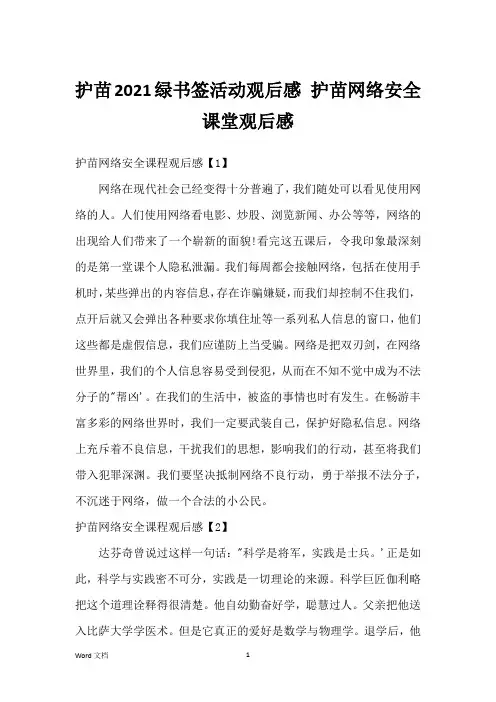 护苗2021绿书签活动观后感 护苗网络安全课堂观后感

护苗网络安全课程观后感【1】

网络在现代社会已经变得十分普遍了，我们随处可以看见使用网络的人。人们使用网络看电影、炒股、浏览新闻、办公等等，网络的出现给人们带来了一个崭新的面貌!看完这五课后，令我印象最深刻的是第一堂课个人隐私泄漏。我们每周都会接触网络，包括在使用手机时，某些弹出的内容信息，存在诈骗嫌疑，而我们却控制不住我们，点开后就又会弹出各种要求你填住址等一系列私人信息的窗口，他们这些都是虚假信息，我们应谨防上当受骗。网络是把双刃剑，在网络世界里，我们的个人信息容易受到侵犯，从而在不知不觉中成为不法分子的"帮凶'。在我们的生活中，被盗的事情也时有发生。在畅游丰富多彩的网络世界时，我们一定要武装自己，保护好隐私信息。网络上充斥着不良信息，干扰我们的思想，影响我们的行动，甚至将我们带入犯罪深渊。我们要坚决抵制网络不良行动，勇于举报不法分子，不沉迷于网络，做一个合法的小公民。

护苗网络安全课程观后感【2】

达芬奇曾说过这样一句话："科学是将军，实践是士兵。'正是如此，科学与实践密不可分，实践是一切理论的来源。科学巨匠伽利略把这个道理诠释得很清楚。他自幼勤奋好学，聪慧过人。父亲把他送入比萨大学学医术。但是它真正的爱好是数学与物理学。退学后，他

Word 文档 1